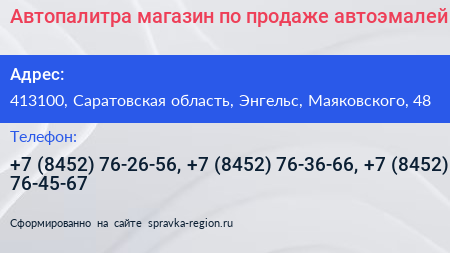 Автопалитра магазин по продаже автоэмалей

Адрес:

413100, Саратовская область, Энгельс, Маяковского, 48

Телефон:

+7 (8452) 76-26-56, +7 (8452) 76-36-66, +7 (8452) 76-45-67

Сформированно на сайте spravka-region.ru